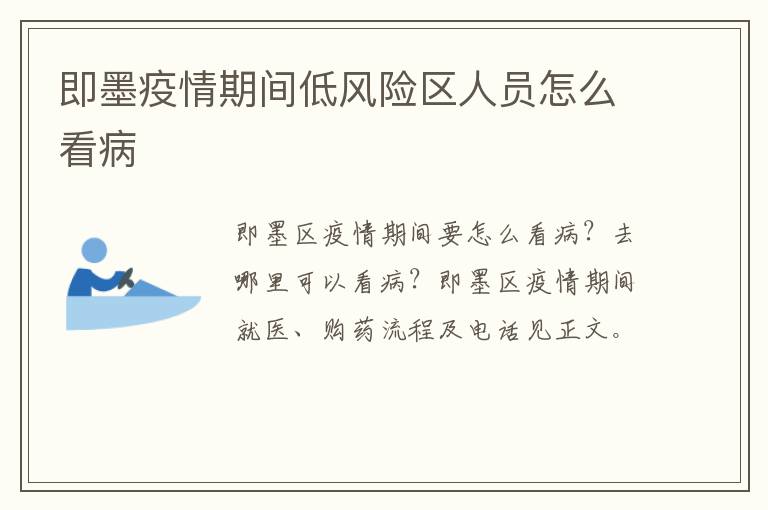 即墨疫情期间低风险区人员怎么看病

即墨区疫情期间要怎么看病？去哪里可以看病？即墨区疫情期间就医、购药流程及电话见正文。